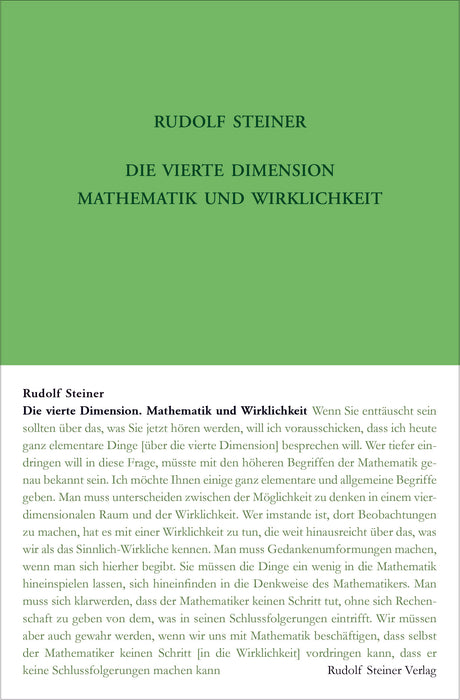 RUDOLF STEINER

DIE VIERTE DIMENSION
MATHEMATIK UND WIRKLICHKEIT

Rudolf Steiner
Die vierte Dimension. Mathematik und Wirklichkeit Wenn Sie enttäuscht sein sollten über das, was Sie jetzt hören werden, will ich vorausschicken, dass ich heute ganz elementare Dinge [über die vierte Dimension] besprechen will. Wer tiefer eindringen will in diese Frage, müsste mit den höheren Begriffen der Mathematik genau bekannt sein. Ich möchte Ihnen einige ganz elementare und allgemeine Begriffe geben. Man muss unterscheiden zwischen der Möglichkeit zu denken in einem vierdimensionalen Raum und der Wirklichkeit. Wer imstande ist, dort Beobachtungen zu machen, hat es mit einer Wirklichkeit zu tun, die weit hinausreicht über das, was wir als das Sinnlich-Wirkliche kennen. Man muss Gedankenumformungen machen, wenn man sich hierher begibt. Sie müssen die Dinge ein wenig in die Mathematik hineinspielen lassen, sich hineinfinden in die Denkweise des Mathematikers. Man muss sich klarwerden, dass der Mathematiker keinen Schritt tut, ohne sich Rechenschaft zu geben von dem, was in seinen Schlussfolgerungen eintrifft. Wir müssen aber auch gewahr werden, wenn wir uns mit Mathematik beschäftigen, dass selbst der Mathematiker keinen Schritt [in die Wirklichkeit] vordringen kann, dass er keine Schlussfolgerungen machen kann

Rudolf Steiner Verlag